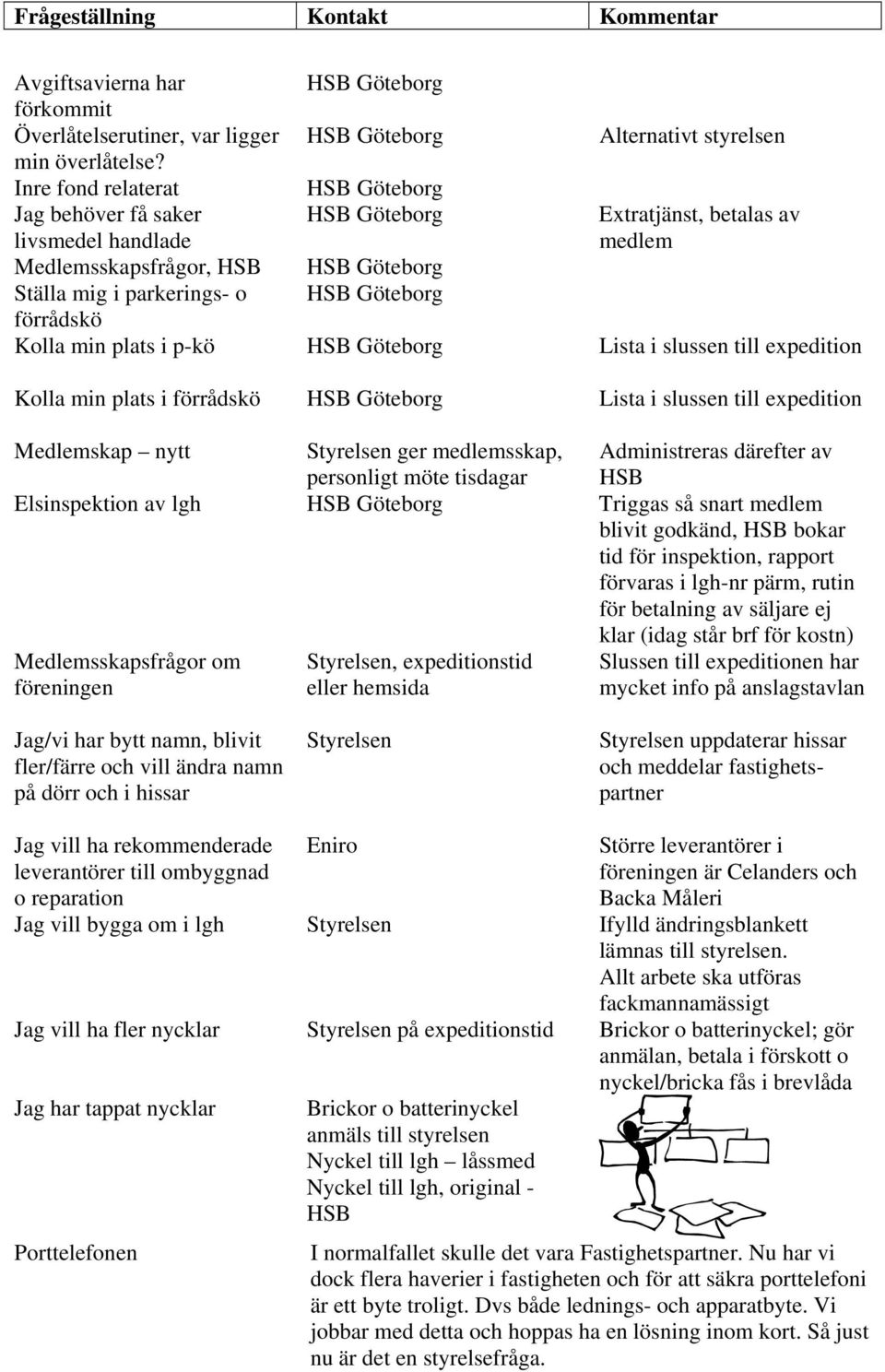 | Frågeställning | Kontakt | Kommentar |
|---|---|---|
| Avgiftsavierna har förkommit | HSB Göteborg | |
| Överlåtelserutiner, var ligger min överlåtelse? | HSB Göteborg | Alternativt styrelsen |
| Inre fond relaterat | HSB Göteborg | |
| Jag behöver få saker livsmedel handlade | HSB Göteborg | Extratjänst, betalas av medlem |
| Medlemsskapsfrågor, HSB | HSB Göteborg | |
| Ställa mig i parkerings- o förrådskö | HSB Göteborg | |
| Kolla min plats i p-kö | HSB Göteborg | Lista i slussen till expedition |
| Kolla min plats i förrådskö | HSB Göteborg | Lista i slussen till expedition |
| Medlemskap – nytt | Styrelsen ger medlemsskap, personligt möte tisdagar | Administreras därefter av HSB |
| Elsinspektion av lgh | HSB Göteborg | Triggas så snart medlem blivit godkänd, HSB bokar tid för inspektion, rapport förvaras i lgh-nr pärm, rutin för betalning av säljare ej klar (idag står brf för kostn) |
| Medlemsskapsfrågor om föreningen | Styrelsen, expeditionstid eller hemsida | Slussen till expeditionen har mycket info på anslagstavlan |
| Jag/vi har bytt namn, blivit fler/färre och vill ändra namn på dörr och i hissar | Styrelsen | Styrelsen uppdaterar hissar och meddelar fastighetspartner |
| Jag vill ha rekommenderade leverantörer till ombyggnad o reparation | Eniro | Större leverantörer i föreningen är Celanders och Backa Måleri |
| Jag vill bygga om i lgh | Styrelsen | Ifylld ändringsblankett lämnas till styrelsen. Allt arbete ska utföras fackmannamässigt |
| Jag vill ha fler nycklar | Styrelsen på expeditionstid | Brickor o batterinyckel; gör anmälan, betala i förskott o nyckel/bricka fås i brevlåda |
| Jag har tappat nycklar | Brickor o batterinyckel anmäls till styrelsen Nyckel till lgh – låssmed Nyckel till lgh, original - HSB | |
| Porttelefonen | I normalfallet skulle det vara Fastighetspartner. Nu har vi dock flera haverier i fastigheten och för att säkra porttelefoni är ett byte troligt. Dvs både lednings- och apparatbyte. Vi jobbar med detta och hoppas ha en lösning inom kort. Så just nu är det en styrelsefråga. | |